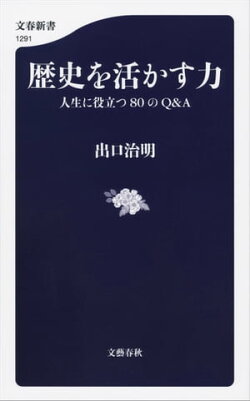 文春新書
1291

歴史を活かす力
人生に役立つ80のQ&A

出口治明

文藝春秋